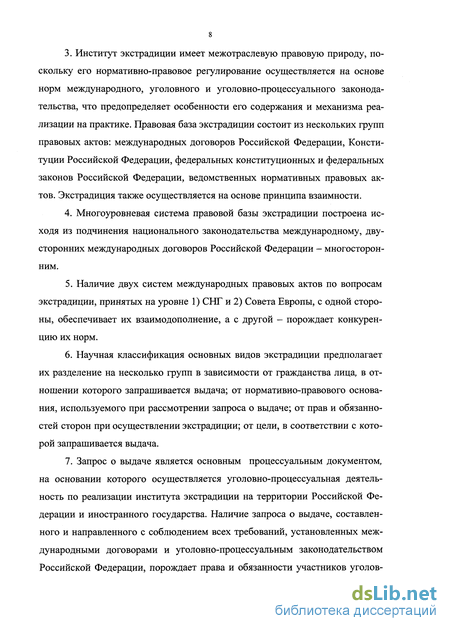 8

3. Институт экстрадиции имеет межотраслевую правовую природу, поскольку его нормативно-правовое регулирование осуществляется на основе норм международного, уголовного и уголовно-процессуального законодательства, что предопределяет особенности его содержания и механизма реализации на практике. Правовая база экстрадиции состоит из нескольких групп правовых актов: международных договоров Российской Федерации, Конституции Российской Федерации, федеральных конституционных и федеральных законов Российской Федерации, ведомственных нормативных правовых актов. Экстрадиция также осуществляется на основе принципа взаимности.

4. Многоуровневая система правовой базы экстрадиции построена исходя из подчинения национального законодательства международному, двусторонних международных договоров Российской Федерации – многосторонним.

5. Наличие двух систем международных правовых актов по вопросам экстрадиции, принятых на уровне 1) СНГ и 2) Совета Европы, с одной стороны, обеспечивает их взаимодополнение, а с другой – порождает конкуренцию их норм.

6. Научная классификация основных видов экстрадиции предполагает их разделение на несколько групп в зависимости от гражданства лица, в отношении которого запрашивается выдача; от нормативно-правового основания, используемого при рассмотрении запроса о выдаче; от прав и обязанностей сторон при осуществлении экстрадиции; от цели, в соответствии с которой запрашивается выдача.

7. Запрос о выдаче является основным процессуальным документом, на основании которого осуществляется уголовно-процессуальная деятельность по реализации института экстрадиции на территории Российской Федерации и иностранного государства. Наличие запроса о выдаче, составленного и направленного с соблюдением всех требований, установленных международными договорами и уголовно-процессуальным законодательством Российской Федерации, порождает права и обязанности участников уголов-

dsLib.net
библиотека диссертаций